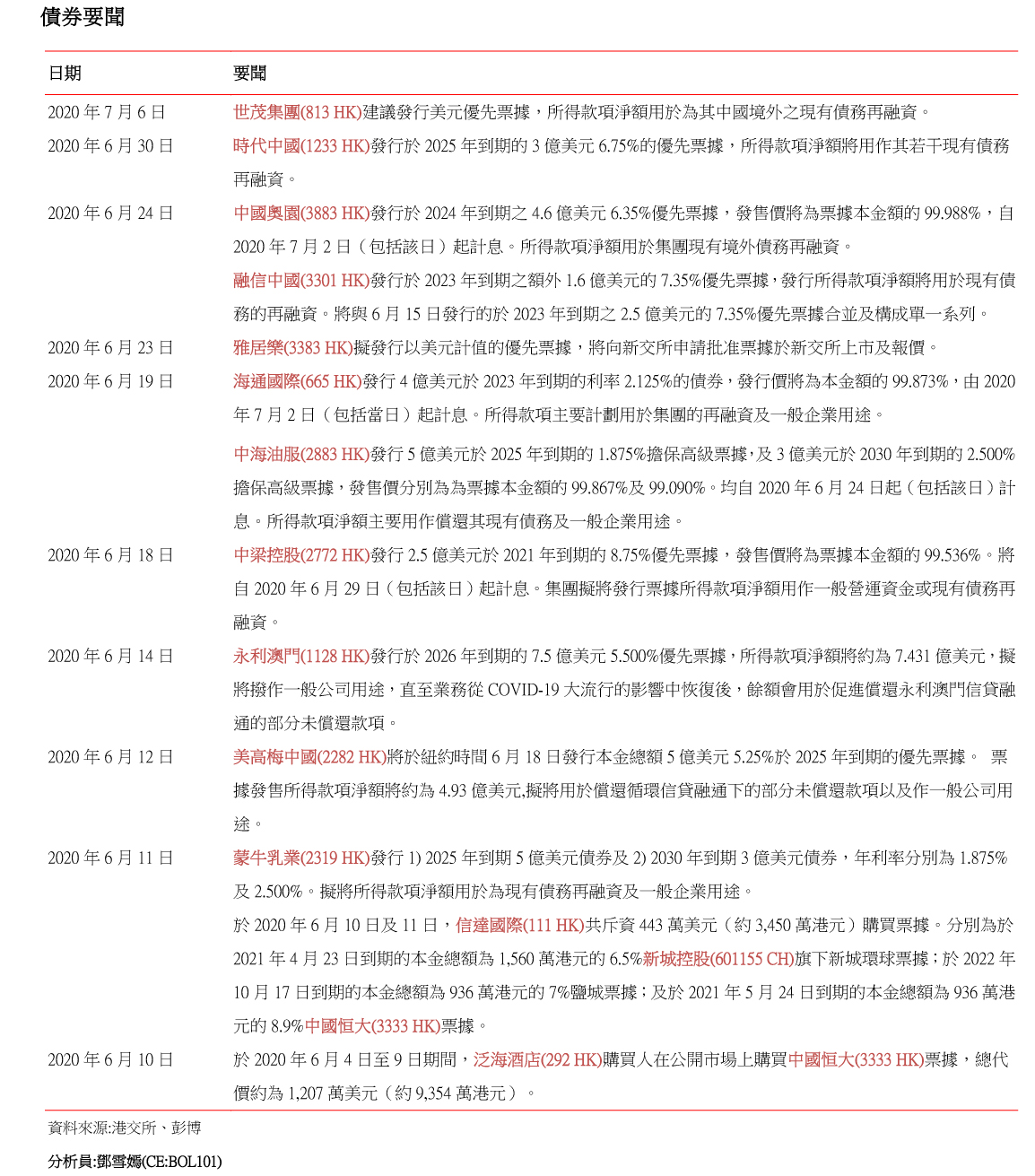 債券要聞

| 日期 | 要聞 |
|---|---|
| 2020 年 7 月 6 日 | 世茂集團(813 HK)建議發行美元優先票據，所得款項淨額用於為其中國境外之現有債務再融資。 |
| 2020 年 6 月 30 日 | 時代中國(1233 HK)發行於 2025 年到期的 3 億美元 6.75%的優先票據，所得款項淨額將用作其若干現有債務再融資。 |
| 2020 年 6 月 24 日 | 中國奧園(3883 HK)發行於 2024 年到期之 4.6 億美元 6.35%優先票據，發售價將為票據本金額的 99.988%，自 2020 年 7 月 2 日（包括該日）起計息。所得款項淨額用於集團現有境外債務再融資。 |
| | 融信中國(3301 HK)發行於 2023 年到期之額外 1.6 億美元的 7.35%優先票據，發行所得款項淨額將用於現有債務的再融資。將與 6 月 15 日發行的於 2023 年到期之 2.5 億美元的 7.35%優先票據合並及構成單一系列。 |
| 2020 年 6 月 23 日 | 雅居樂(3383 HK)擬發行以美元計值的優先票據，將向新交所申請批准票據於新交所上市及報價。 |
| 2020 年 6 月 19 日 | 海通國際(665 HK)發行 4 億美元於 2023 年到期的利率 2.125%的債券，發行價將為本金額的 99.873%，由 2020 年 7 月 2 日（包括當日）起計息。所得款項主要計劃用於集團的再融資及一般企業用途。 |
| | 中海油服(2883 HK)發行 5 億美元於 2025 年到期的 1.875%擔保高級票據，及 3 億美元於 2030 年到期的 2.500%擔保高級票據，發售價分別為為票據本金額的 99.867%及 99.090%。均自 2020 年 6 月 24 日起（包括該日）計息。所得款項淨額主要用作償還其現有債務及一般企業用途。 |
| 2020 年 6 月 18 日 | 中梁控股(2772 HK)發行 2.5 億美元於 2021 年到期的 8.75%優先票據，發售價將為票據本金額的 99.536%。將自 2020 年 6 月 29 日（包括該日）起計息。集團擬將發行票據所得款項淨額用作一般營運資金或現有債務再融資。 |
| 2020 年 6 月 14 日 | 永利澳門(1128 HK)發行於 2026 年到期的 7.5 億美元 5.500%優先票據，所得款項淨額將約為 7.431 億美元，擬將撥作一般公司用途，直至業務從 COVID-19 大流行的影響中恢復後，餘額會用於促進償還永利澳門信貸融通的部分未償還款項。 |
| 2020 年 6 月 12 日 | 美高梅中國(2282 HK)將於紐約時間 6 月 18 日發行本金總額 5 億美元 5.25%於 2025 年到期的優先票據。 票據發售所得款項淨額將約為 4.93 億美元,擬將用於償還循環信貸融通下的部分未償還款項以及作一般公司用途。 |
| 2020 年 6 月 11 日 | 蒙牛乳業(2319 HK)發行 1) 2025 年到期 5 億美元債券及 2) 2030 年到期 3 億美元債券，年利率分別為 1.875%及 2.500%。擬將所得款項淨額用於為現有債務再融資及一般企業用途。 |
| | 於 2020 年 6 月 10 日及 11 日，信達國際(111 HK)共斥資 443 萬美元（約 3,450 萬港元）購買票據。分別為於 2021 年 4 月 23 日到期的本金總額為 1,560 萬港元的 6.5%新城控股(601155 CH)旗下新城環球票據；於 2022 年 10 月 17 日到期的本金總額為 936 萬港元的 7%鹽城票據；及於 2021 年 5 月 24 日到期的本金總額為 936 萬港元的 8.9%中國恒大(3333 HK)票據。 |
| 2020 年 6 月 10 日 | 於 2020 年 6 月 4 日至 9 日期間，泛海酒店(292 HK)購買人在公開市場上購買中國恒大(3333 HK)票據，總代價約為 1,207 萬美元（約 9,354 萬港元）。 |

資料來源:港交所、彭博

分析員:鄧雪嫣(CE:BOL101)